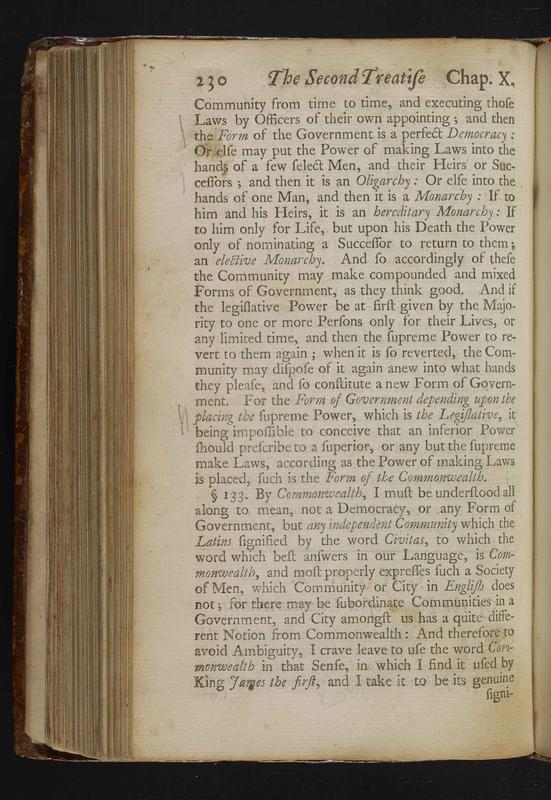 230 The Second Treatiſe Chap. X.

Community from time to time, and executing thoſe Laws by Officers of their own appointing; and then the Form of the Government is a perfect Democracy: Or elſe may put the Power of making Laws into the hands of a few ſelect Men, and their Heirs or Succeſſors; and then it is an Oligarchy: Or elſe into the hands of one Man, and then it is a Monarchy: If to him and his Heirs, it is an hereditary Monarchy: If to him only for Life, but upon his Death the Power only of nominating a Succeſſor to return to them; an elective Monarchy. And ſo accordingly of theſe the Community may make compounded and mixed Forms of Government, as they think good. And if the legiſlative Power be at firſt given by the Majority to one or more Perſons only for their Lives, or any limited time, and then the ſupreme Power to revert to them again; when it is ſo reverted, the Community may diſpoſe of it again anew into what hands they pleaſe, and ſo conſtitute a new Form of Government. For the Form of Government depending upon the placing the ſupreme Power, which is the Legiſlative, it being impoſſible to conceive that an inferior Power ſhould preſcribe to a ſuperior, or any but the ſupreme make Laws, according as the Power of making Laws is placed, ſuch is the Form of the Commonwealth.

§ 133. By Commonwealth, I muſt be underſtood all along to mean, not a Democracy, or any Form of Government, but any independent Community which the Latins ſignified by the word Civitas, to which the word which beſt anſwers in our Language, is Commonwealth, and moſt properly expreſſes ſuch a Society of Men, which Community or City in Engliſh does not; for there may be ſubordinate Communities in a Government, and City amongſt us has a quite different Notion from Commonwealth: And therefore to avoid Ambiguity, I crave leave to uſe the word Commonwealth in that Senſe, in which I find it uſed by King James the firſt, and I take it to be its genuine ſigni-